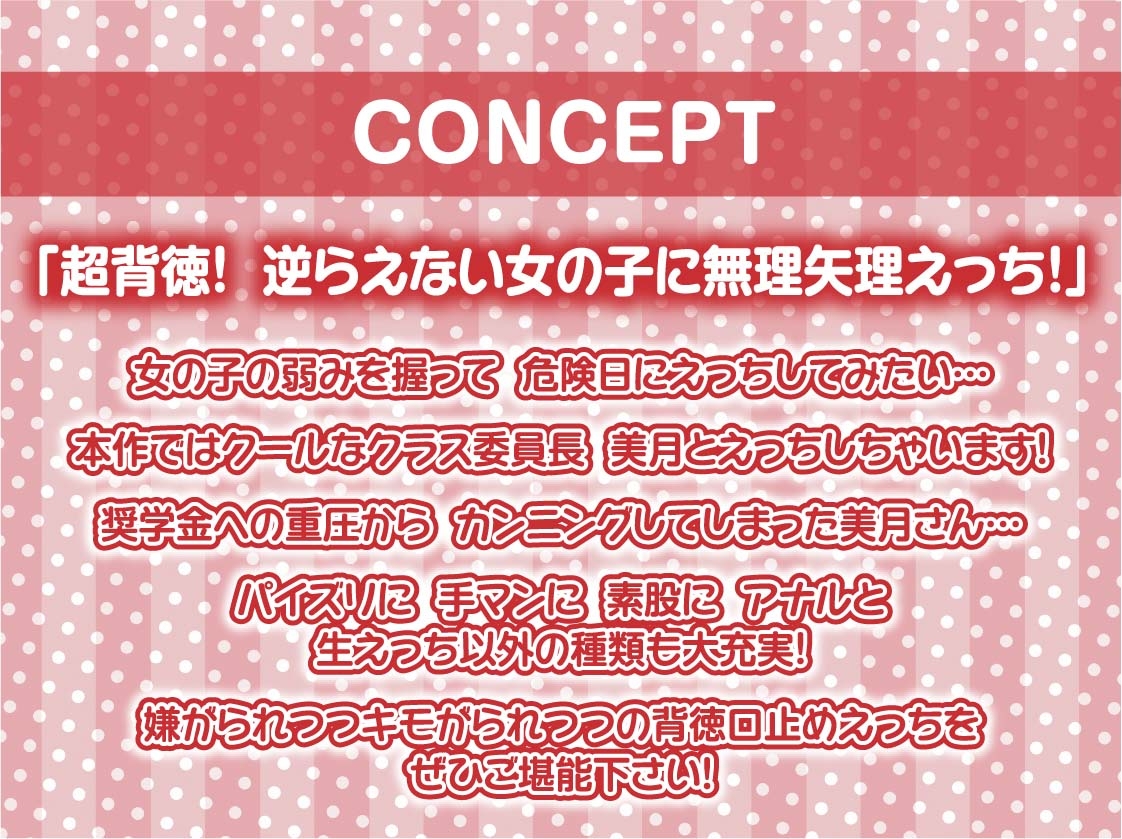 CONCEPT

「超背徳！ 逆らえない女の子に無理矢理えっち！」

女の子の弱みを握って 危険日にえっちしてみたい…

本作ではクールなクラス委員長 美月とえっちしちゃいます！

奨学金への重圧から カンニングしてしまった美月さん…

パイズリに 手マンに 素股に アナルと
生えっち以外の種類も大充実！

嫌がられつつキモがられつつの背徳口止めえっちを
ぜひご堪能下さい！